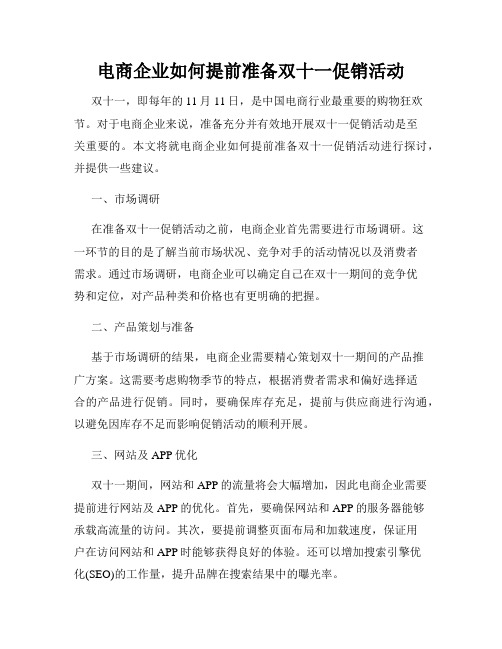 电商企业如何提前准备双十一促销活动

双十一，即每年的 11 月 11 日，是中国电商行业最重要的购物狂欢节。对于电商企业来说，准备充分并有效地开展双十一促销活动是至关重要的。本文将就电商企业如何提前准备双十一促销活动进行探讨，并提供一些建议。

一、市场调研

在准备双十一促销活动之前，电商企业首先需要进行市场调研。这一环节的目的是了解当前市场状况、竞争对手的活动情况以及消费者需求。通过市场调研，电商企业可以确定自己在双十一期间的竞争优势和定位，对产品种类和价格也有更明确的把握。

二、产品策划与准备

基于市场调研的结果，电商企业需要精心策划双十一期间的产品推广方案。这需要考虑购物季节的特点，根据消费者需求和偏好选择适合的产品进行促销。同时，要确保库存充足，提前与供应商进行沟通，以避免因库存不足而影响促销活动的顺利开展。

三、网站及 APP 优化

双十一期间，网站和 APP 的流量将会大幅增加，因此电商企业需要提前进行网站及 APP 的优化。首先，要确保网站和 APP 的服务器能够承载高流量的访问。其次，要提前调整页面布局和加载速度，保证用户在访问网站和 APP 时能够获得良好的体验。还可以增加搜索引擎优化(SEO)的工作量，提升品牌在搜索结果中的曝光率。